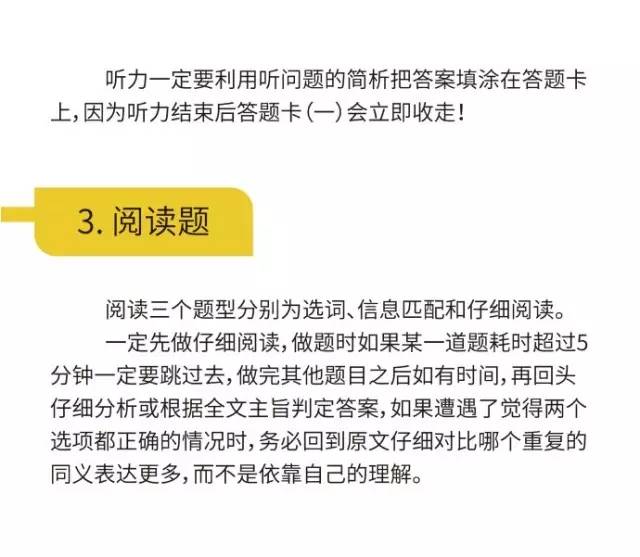 听力一定要利用听问题的简析把答案填涂在答题卡上，因为听力结束后答题卡（一）会立即收走！

3. 阅读题

阅读三个题型分别为选词、信息匹配和仔细阅读。

一定先做仔细阅读，做题时如果某一道题耗时超过5分钟一定要跳过去，做完其他题目之后如有时间，再回头仔细分析或根据全文主旨判定答案，如果遭遇了觉得两个选项都正确的情况时，务必回到原文仔细对比哪个重复的同义表达更多，而不是依靠自己的理解。